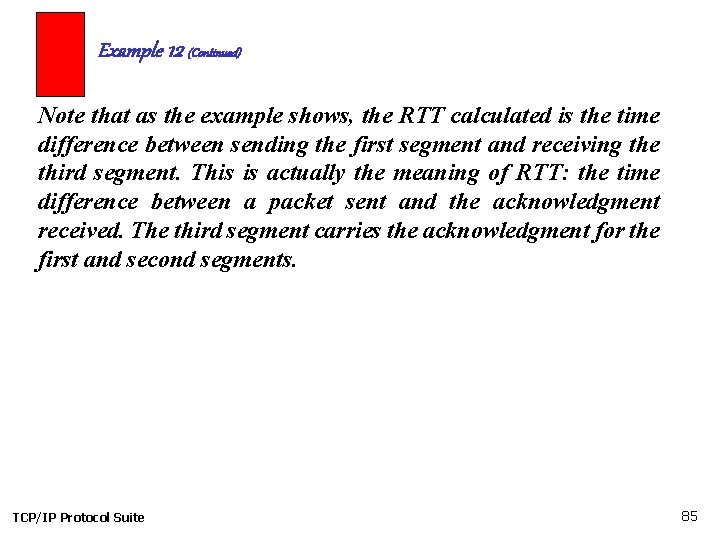 Example 12 (Continued)

Note that as the example shows, the RTT calculated is the time difference between sending the first segment and receiving the third segment. This is actually the meaning of RTT: the time difference between a packet sent and the acknowledgment received. The third segment carries the acknowledgment for the first and second segments.

TCP/IP Protocol Suite

85